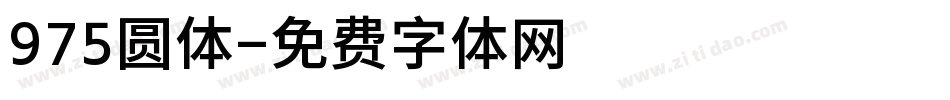 975圆体-免费字体网

www.zitidao.com